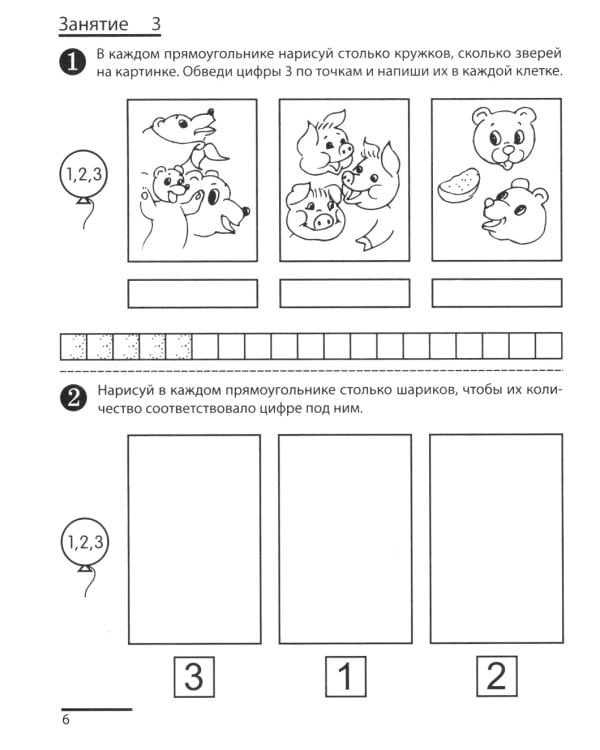 Занятие 3

1 В каждом прямоугольнике нарисуй столько кружков, сколько зверей на картинке. Обведи цифры 3 по точкам и напиши их в каждой клетке.

1,2,3

2 Нарисуй в каждом прямоугольнике столько шариков, чтобы их количество соответствовало цифре под ним.

1,2,3

3

1

2

6